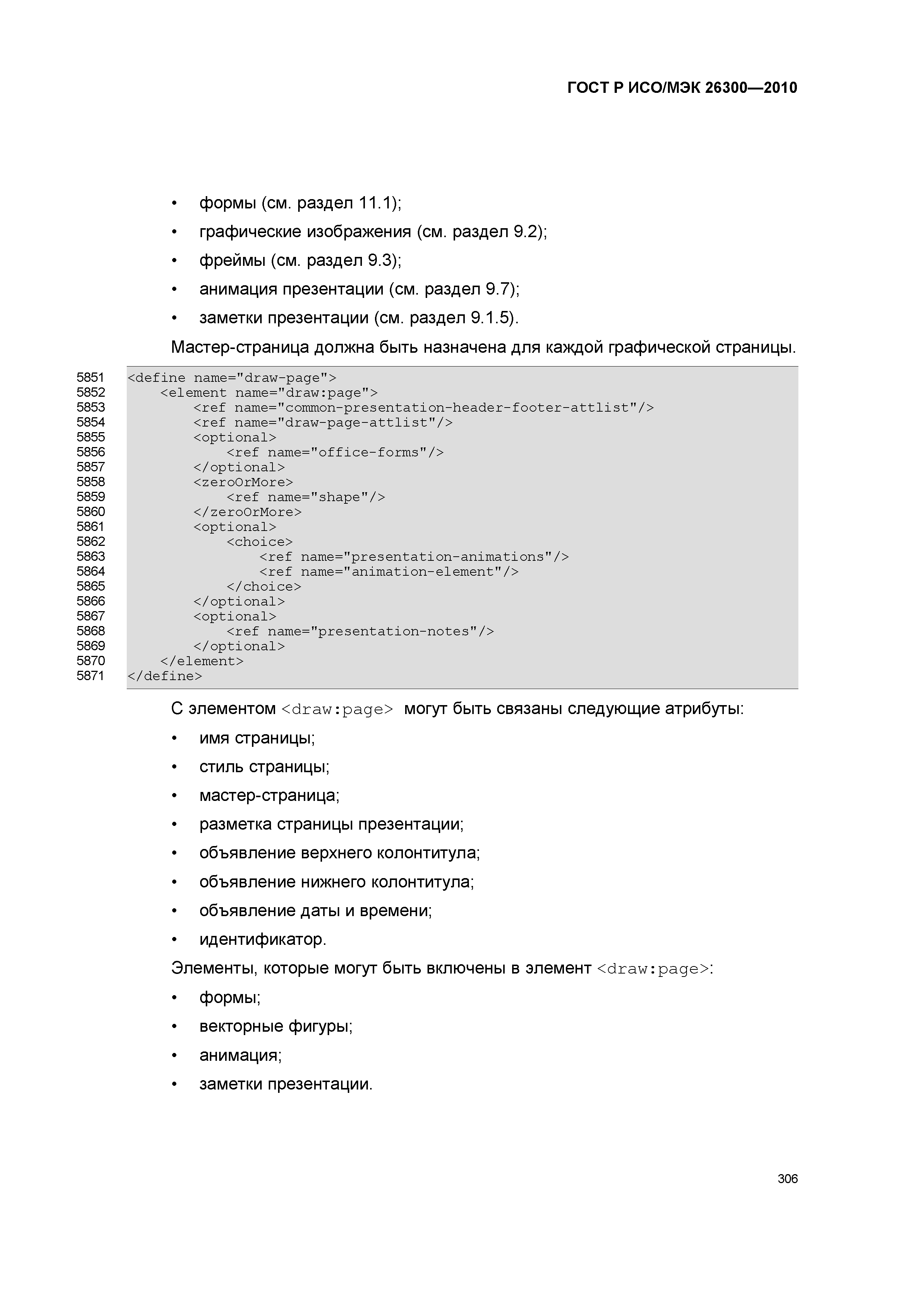 ГОСТ Р ИСО/МЭК 26300—2010

• формы (см. раздел 11.1);
• графические изображения (см. раздел 9.2);
• фреймы (см. раздел 9.3);
• анимация презентации (см. раздел 9.7);
• заметки презентации (см. раздел 9.1.5).

Мастер-страница должна быть назначена для каждой графической страницы.

5851 <define name="draw-page">
5852     <element name="draw:page">
5853         <ref name="common-presentation-header-footer-attlist"/>
5854         <ref name="draw-page-attlist"/>
5855         <optional>
5856             <ref name="office-forms"/>
5857         </optional>
5858         <zeroOrMore>
5859             <ref name="shape"/>
5860         </zeroOrMore>
5861         <optional>
5862             <choice>
5863                 <ref name="presentation-animations"/>
5864                 <ref name="animation-element"/>
5865             </choice>
5866         </optional>
5867         <optional>
5868             <ref name="presentation-notes"/>
5869         </optional>
5870     </element>
5871 </define>

С элементом <draw:page> могут быть связаны следующие атрибуты:

• имя страницы;
• стиль страницы;
• мастер-страница;
• разметка страницы презентации;
• объявление верхнего колонтитула;
• объявление нижнего колонтитула;
• объявление даты и времени;
• идентификатор.

Элементы, которые могут быть включены в элемент <draw:page>:

• формы;
• векторные фигуры;
• анимация;
• заметки презентации.

306